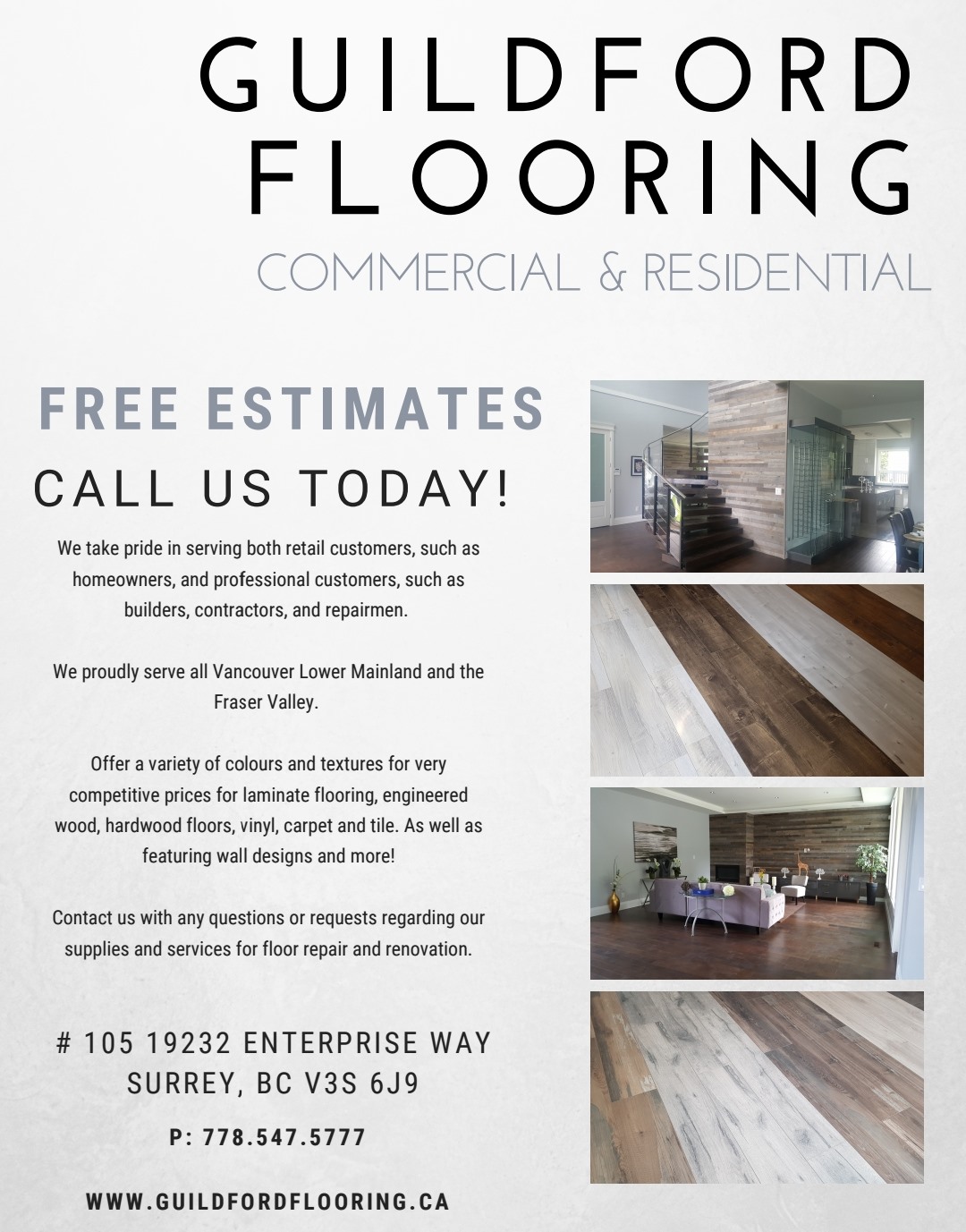 GUILDFORD FLOORING

COMMERCIAL & RESIDENTIAL

FREE ESTIMATES

CALL US TODAY!

We take pride in serving both retail customers, such as homeowners, and professional customers, such as builders, contractors, and repairmen.

We proudly serve all Vancouver Lower Mainland and the Fraser Valley.

Offer a variety of colours and textures for very competitive prices for laminate flooring, engineered wood, hardwood floors, vinyl, carpet and tile. As well as featuring wall designs and more!

Contact us with any questions or requests regarding our supplies and services for floor repair and renovation.

# 105 19232 ENTERPRISE WAY
SURREY, BC V3S 6J9

P: 778.547.5777

WWW.GUILDFORDFLOORING.CA